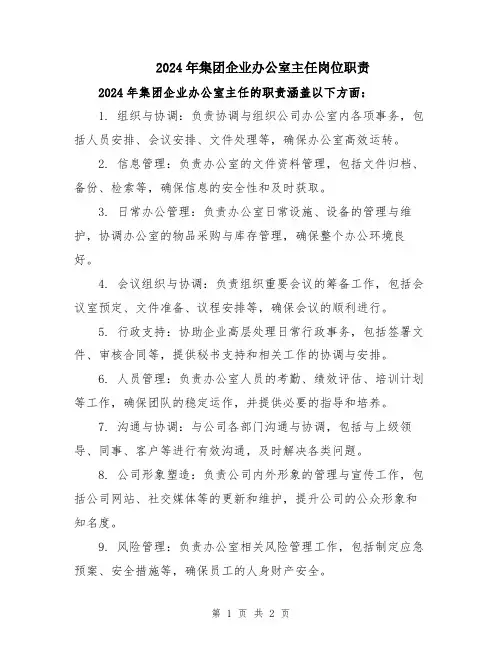 2024年集团企业办公室主任岗位职责

2024年集团企业办公室主任的职责涵盖以下方面：

1. 组织与协调：负责协调与组织公司办公室内各项事务，包括人员安排、会议安排、文件处理等，确保办公室高效运转。

2. 信息管理：负责办公室的文件资料管理，包括文件归档、备份、检索等，确保信息的安全性和及时获取。

3. 日常办公管理：负责办公室日常设施、设备的管理与维护，协调办公室的物品采购与库存管理，确保整个办公环境良好。

4. 会议组织与协调：负责组织重要会议的筹备工作，包括会议室预定、文件准备、议程安排等，确保会议的顺利进行。

5. 行政支持：协助企业高层处理日常行政事务，包括签署文件、审核合同等，提供秘书支持和相关工作的协调与安排。

6. 人员管理：负责办公室人员的考勤、绩效评估、培训计划等工作，确保团队的稳定运作，并提供必要的指导和培养。

7. 沟通与协调：与公司各部门沟通与协调，包括与上级领导、同事、客户等进行有效沟通，及时解决各类问题。

8. 公司形象塑造：负责公司内外形象的管理与宣传工作，包括公司网站、社交媒体等的更新和维护，提升公司的公众形象和知名度。

9. 风险管理：负责办公室相关风险管理工作，包括制定应急预案、安全措施等，确保员工的人身财产安全。

第 1 页 共 2 页